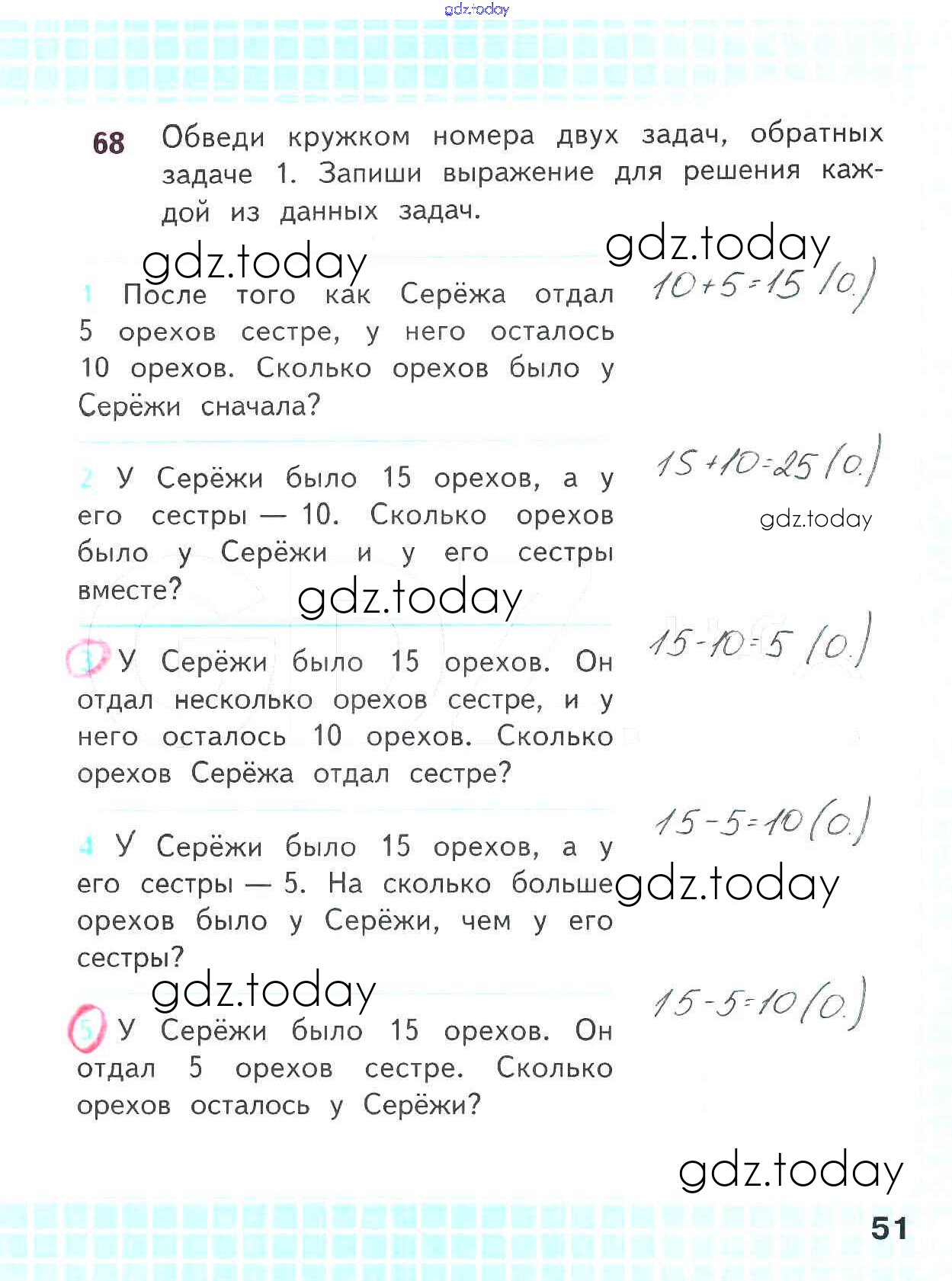 gdz.today

68 Обведи кружком номера двух задач, обратных задаче 1. Запиши выражение для решения каждой из данных задач.

gdz.today gdz.today

1 После того как Серёжа отдал 5 орехов сестре, у него осталось 10 орехов. Сколько орехов было у Серёжи сначала?

$10+5=15$ (о.)

2 У Серёжи было 15 орехов, а у его сестры — 10. Сколько орехов было у Серёжи и у его сестры вместе?

$15+10=25$ (о.)

gdz.today

gdz.today

3 У Серёжи было 15 орехов. Он отдал несколько орехов сестре, и у него осталось 10 орехов. Сколько орехов Серёжа отдал сестре?

$15-10=5$ (о.)

4 У Серёжи было 15 орехов, а у его сестры — 5. На сколько больше орехов было у Серёжи, чем у его сестры?

$15-5=10$ (о.)

gdz.today

gdz.today

5 У Серёжи было 15 орехов. Он отдал 5 орехов сестре. Сколько орехов осталось у Серёжи?

$15-5=10$ (о.)

gdz.today

51